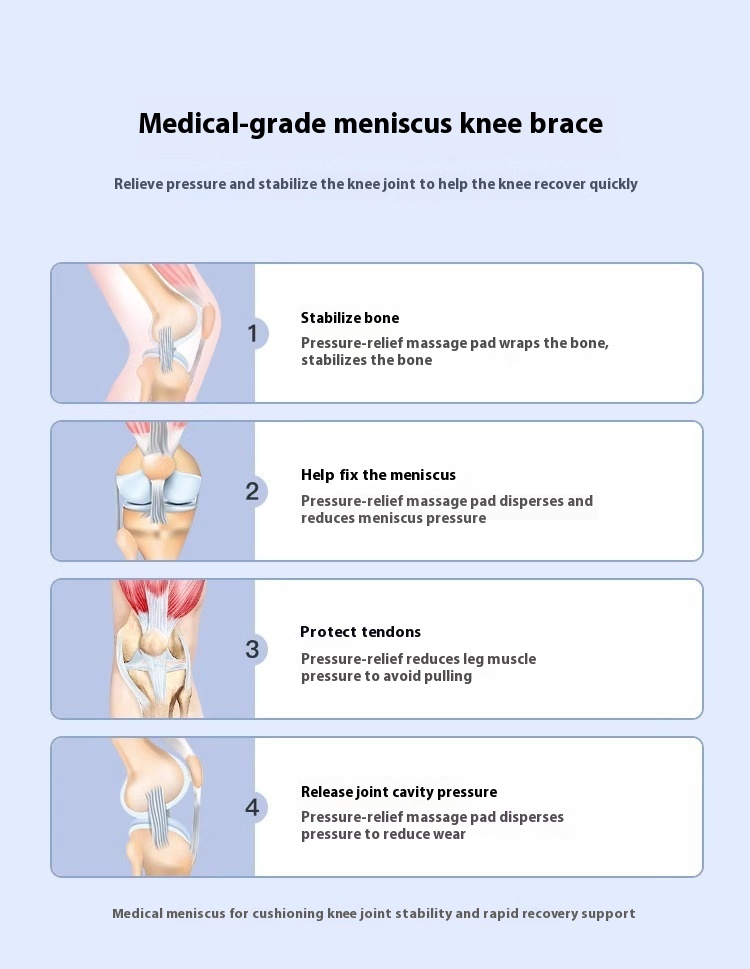 Medical-grade meniscus knee brace

Relieve pressure and stabilize the knee joint to help the knee recover quickly

1

Stabilize bone

Pressure-relief massage pad wraps the bone, stabilizes the bone

2

Help fix the meniscus

Pressure-relief massage pad disperses and reduces meniscus pressure

3

Protect tendons

Pressure-relief reduces leg muscle pressure to avoid pulling

4

Release joint cavity pressure

Pressure-relief massage pad disperses pressure to reduce wear

Medical meniscus for cushioning knee joint stability and rapid recovery support